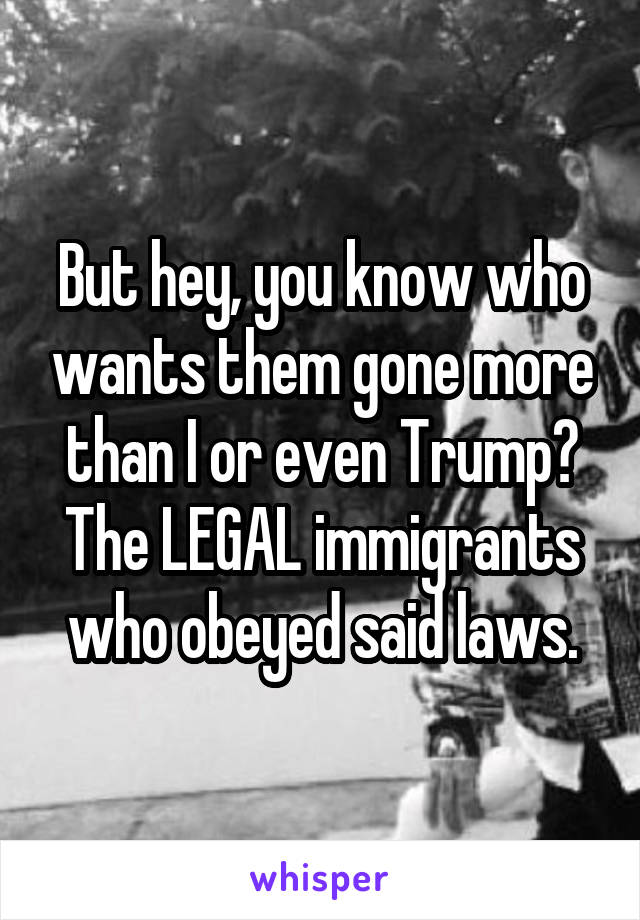 But hey, you know who wants them gone more than I or even Trump? The LEGAL immigrants who obeyed said laws.

whisper